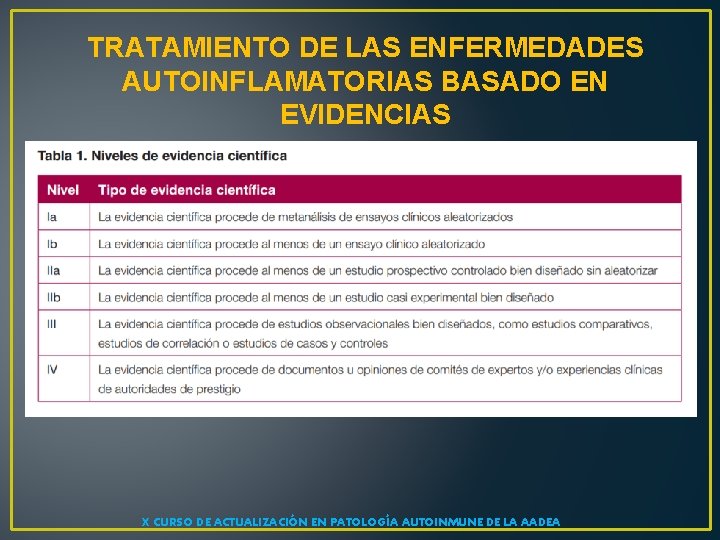 TRATAMIENTO DE LAS ENFERMEDADES AUTOINFLAMATORIAS BASADO EN EVIDENCIAS

Tabla 1. Niveles de evidencia científica

| Nivel | Tipo de evidencia científica |
|---|---|
| Ia | La evidencia científica procede de metanálisis de ensayos clínicos aleatorizados |
| Ib | La evidencia científica procede al menos de un ensayo clínico aleatorizado |
| IIa | La evidencia científica procede al menos de un estudio prospectivo controlado bien diseñado sin aleatorizar |
| IIb | La evidencia científica procede al menos de un estudio casi experimental bien diseñado |
| III | La evidencia científica procede de estudios observacionales bien diseñados, como estudios comparativos, estudios de correlación o estudios de casos y controles |
| IV | La evidencia científica procede de documentos u opiniones de comités de expertos y/o experiencias clínicas de autoridades de prestigio |

X CURSO DE ACTUALIZACIÓN EN PATOLOGÍA AUTOINMUNE DE LA AADEA